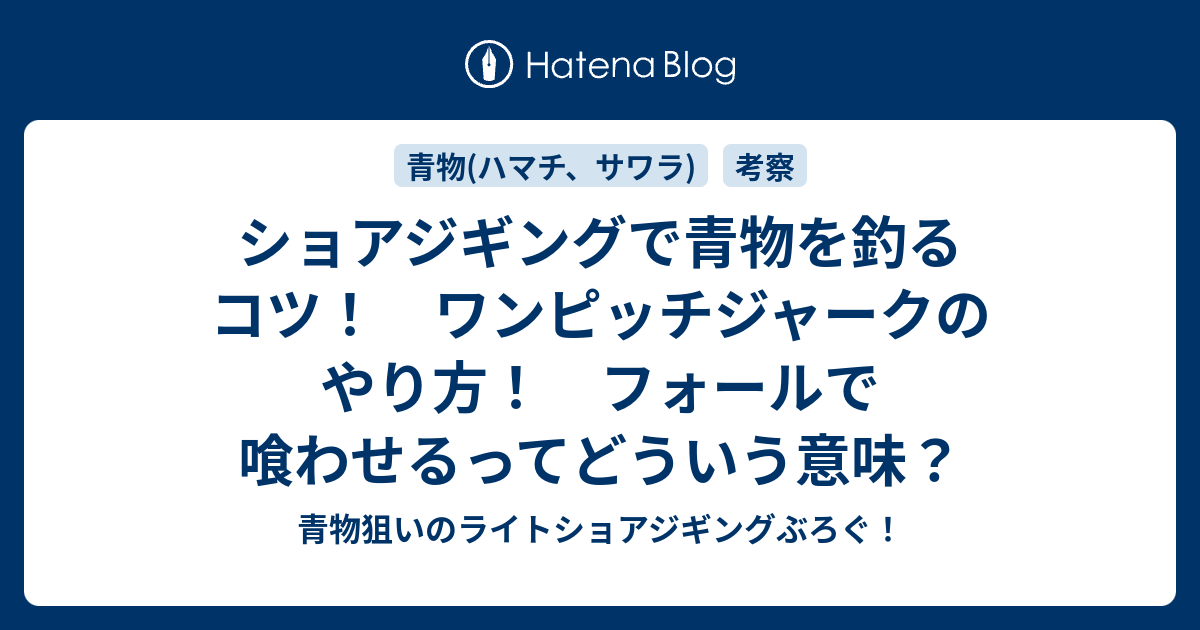 Hatena Blog

青物(ハマチ、サワラ)

考察

ショアジギングで青物を釣るコツ！　ワンピッチジャークのやり方！　フォールで喰わせるってどういう意味？

青物狙いのライトショアジギングぶろぐ！